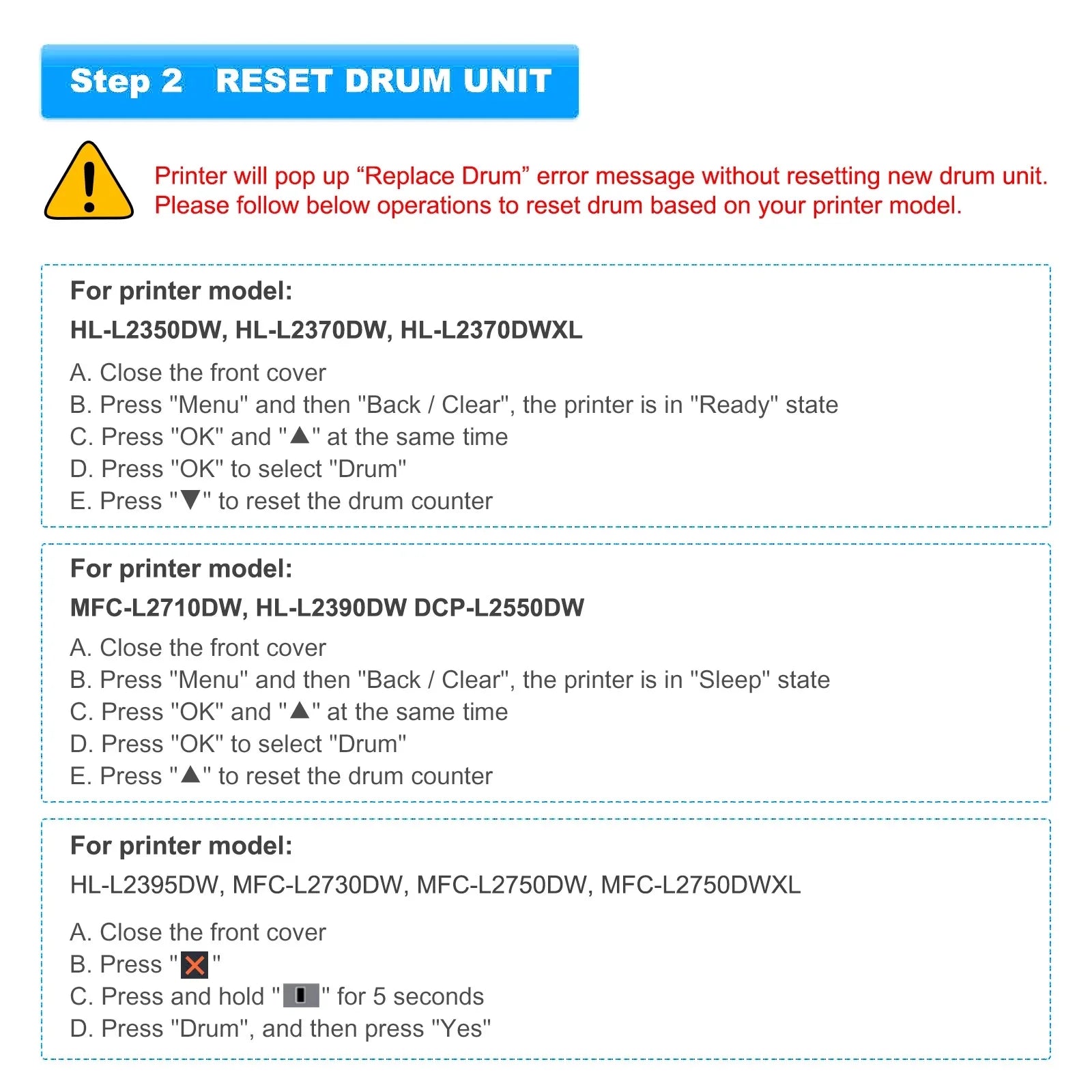 Step 2 RESET DRUM UNIT

Printer will pop up “Replace Drum” error message without resetting new drum unit. Please follow below operations to reset drum based on your printer model.

For printer model:
HL-L2350DW, HL-L2370DW, HL-L2370DWXL

A. Close the front cover
B. Press "Menu" and then "Back / Clear", the printer is in "Ready" state
C. Press "OK" and "▲" at the same time
D. Press "OK" to select "Drum"
E. Press "▼" to reset the drum counter

For printer model:
MFC-L2710DW, HL-L2390DW DCP-L2550DW

A. Close the front cover
B. Press "Menu" and then "Back / Clear", the printer is in "Sleep" state
C. Press "OK" and "▲" at the same time
D. Press "OK" to select "Drum"
E. Press "▲" to reset the drum counter

For printer model:
HL-L2395DW, MFC-L2730DW, MFC-L2750DW, MFC-L2750DWXL

A. Close the front cover
B. Press "✕"
C. Press and hold "▮" for 5 seconds
D. Press "Drum", and then press "Yes"